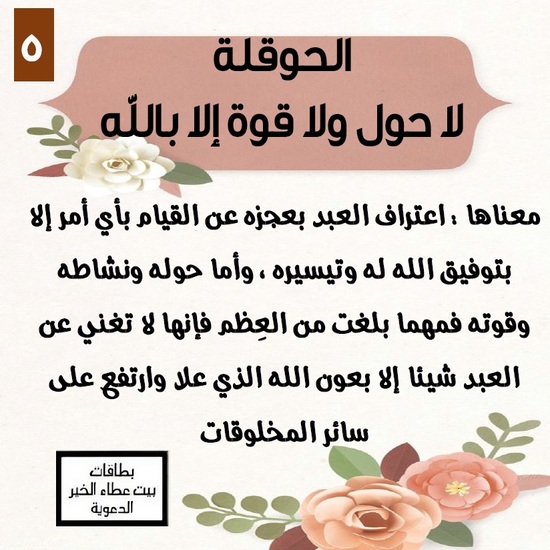 ٥

الحوقلة
لا حول ولا قوة إلا باللّه

معناها : اعتراف العبد بعجزه عن القيام بأي أمر إلا بتوفيق الله له وتيسيره ، وأما حوله ونشاطه وقوته فمهما بلغت من العِظم فإنها لا تغني عن العبد شيئا إلا بعون الله الذي علا وارتفع على سائر المخلوقات

بطاقات
بيت عطاء الخير
الدعوية